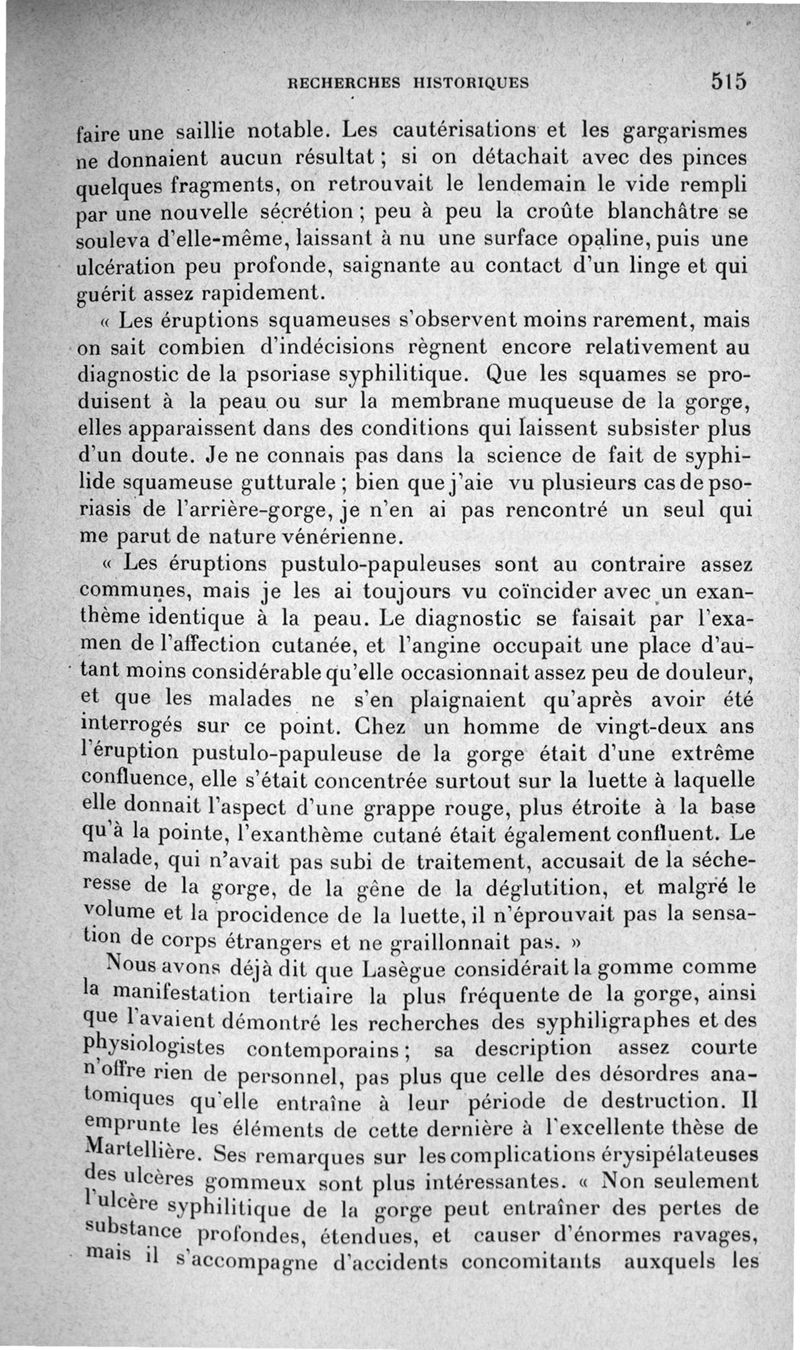 RECHERCHES HISTORIQUES 515

faire une saillie notable. Les cautérisations et les gargarismes ne donnaient aucun résultat ; si on détachait avec des pinces quelques fragments, on retrouvait le lendemain le vide rempli par une nouvelle sécrétion ; peu à peu la croûte blanchâtre se souleva d'elle-même, laissant à nu une surface opaline, puis une ulcération peu profonde, saignante au contact d'un linge et qui guérit assez rapidement.

« Les éruptions squameuses s'observent moins rarement, mais on sait combien d'indécisions règnent encore relativement au diagnostic de la psoriase syphilitique. Que les squames se produisent à la peau ou sur la membrane muqueuse de la gorge, elles apparaissent dans des conditions qui laissent subsister plus d'un doute. Je ne connais pas dans la science de fait de syphilide squameuse gutturale ; bien que j'aie vu plusieurs cas de psoriasis de l'arrière-gorge, je n'en ai pas rencontré un seul qui me parut de nature vénérienne.

« Les éruptions pustulo-papuleuses sont au contraire assez communes, mais je les ai toujours vu coïncider avec un exanthème identique à la peau. Le diagnostic se faisait par l'examen de l'affection cutanée, et l'angine occupait une place d'autant moins considérable qu'elle occasionnait assez peu de douleur, et que les malades ne s'en plaignaient qu'après avoir été interrogés sur ce point. Chez un homme de vingt-deux ans l'éruption pustulo-papuleuse de la gorge était d'une extrême confluence, elle s'était concentrée surtout sur la luette à laquelle elle donnait l'aspect d'une grappe rouge, plus étroite à la base qu'à la pointe, l'exanthème cutané était également confluent. Le malade, qui n'avait pas subi de traitement, accusait de la sécheresse de la gorge, de la gêne de la déglutition, et malgré le volume et la procidence de la luette, il n'éprouvait pas la sensation de corps étrangers et ne graillonnait pas. »

Nous avons déjà dit que Lasègue considérait la gomme comme la manifestation tertiaire la plus fréquente de la gorge, ainsi que l'avaient démontré les recherches des syphiligraphes et des physiologistes contemporains ; sa description assez courte n'offre rien de personnel, pas plus que celle des désordres anatomiques qu'elle entraîne à leur période de destruction. Il emprunte les éléments de cette dernière à l'excellente thèse de Martellière. Ses remarques sur les complications érysipélateuses des ulcères gommeux sont plus intéressantes. « Non seulement l'ulcère syphilitique de la gorge peut entraîner des pertes de substance profondes, étendues, et causer d'énormes ravages, mais il s'accompagne d'accidents concomitants auxquels les